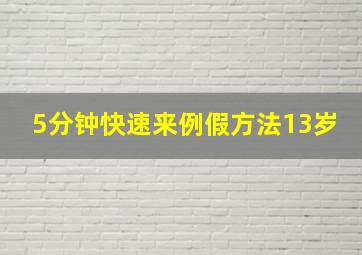 5分钟快速来例假方法13岁